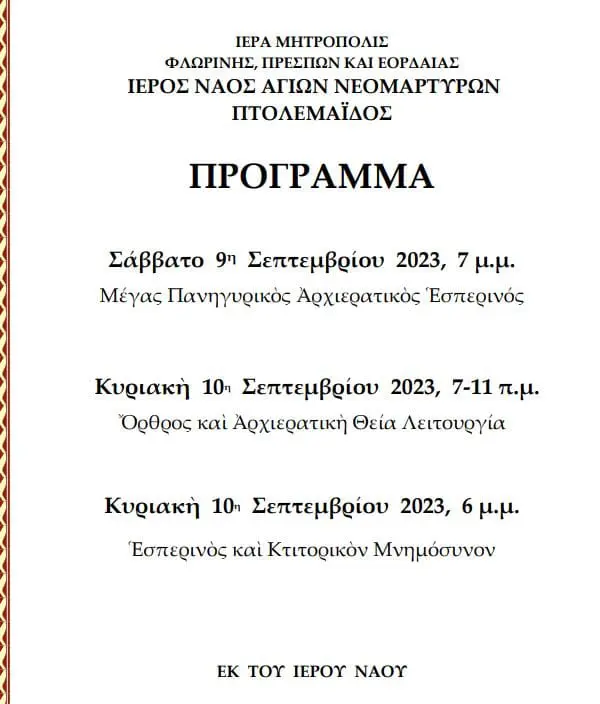 ΙΕΡΑ ΜΗΤΡΟΠΟΛΙΣ
ΦΛΩΡΙΝΗΣ, ΠΡΕΣΠΩΝ ΚΑΙ ΕΟΡΔΑΙΑΣ
ΙΕΡΟΣ ΝΑΟΣ ΑΓΙΩΝ ΝΕΟΜΑΡΤΥΡΩΝ
ΠΤΟΛΕΜΑΪΔΟΣ

ΠΡΟΓΡΑΜΜΑ

Σάββατο 9η Σεπτεμβρίου 2023, 7 μ.μ.
Μέγας Πανηγυρικὸς Ἀρχιερατικὸς Ἑσπερινός

Κυριακὴ 10η Σεπτεμβρίου 2023, 7-11 π.μ.
Ὄρθρος καὶ Ἀρχιερατικὴ Θεία Λειτουργία

Κυριακὴ 10η Σεπτεμβρίου 2023, 6 μ.μ.
Ἑσπερινὸς καὶ Κτιτορικὸν Μνημόσυνον

ΕΚ ΤΟΥ ΙΕΡΟΥ ΝΑΟΥ